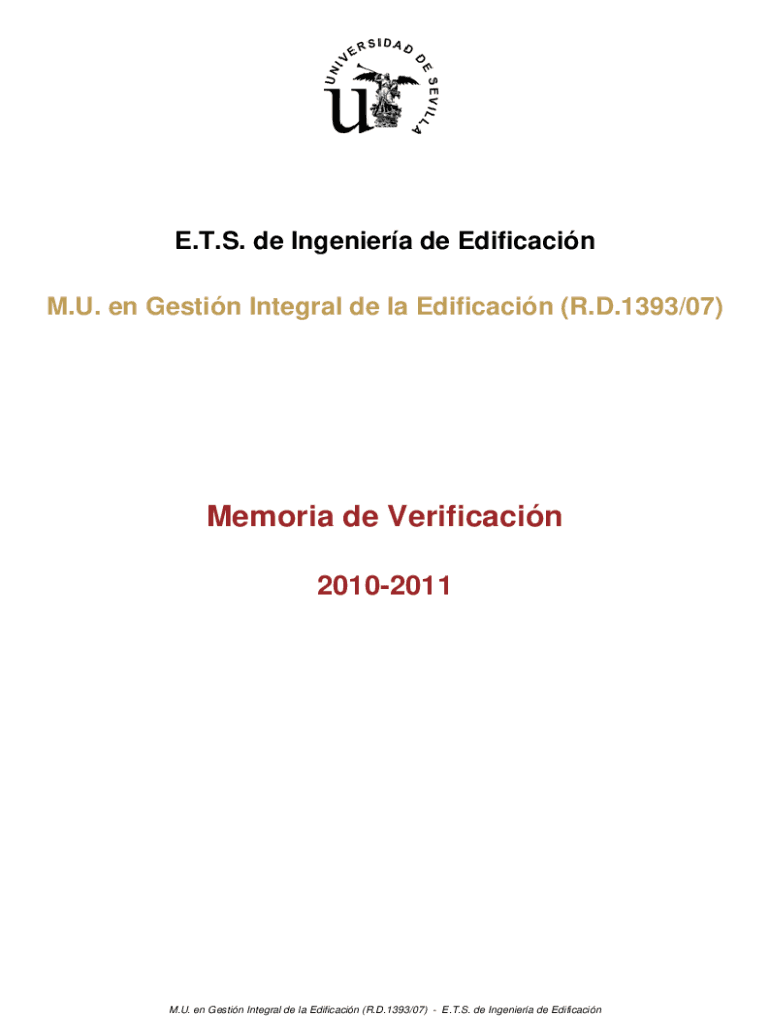 UNIVERSIDAD DE SEVILLA

E.T.S. de Ingeniería de Edificación

M.U. en Gestión Integral de la Edificación (R.D.1393/07)

Memoria de Verificación

2010-2011

M.U. en Gestión Integral de la Edificación (R.D.1393/07) - E.T.S. de Ingeniería de Edificación